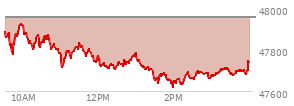 48000
47800
47600
10AM
12PM
2PM